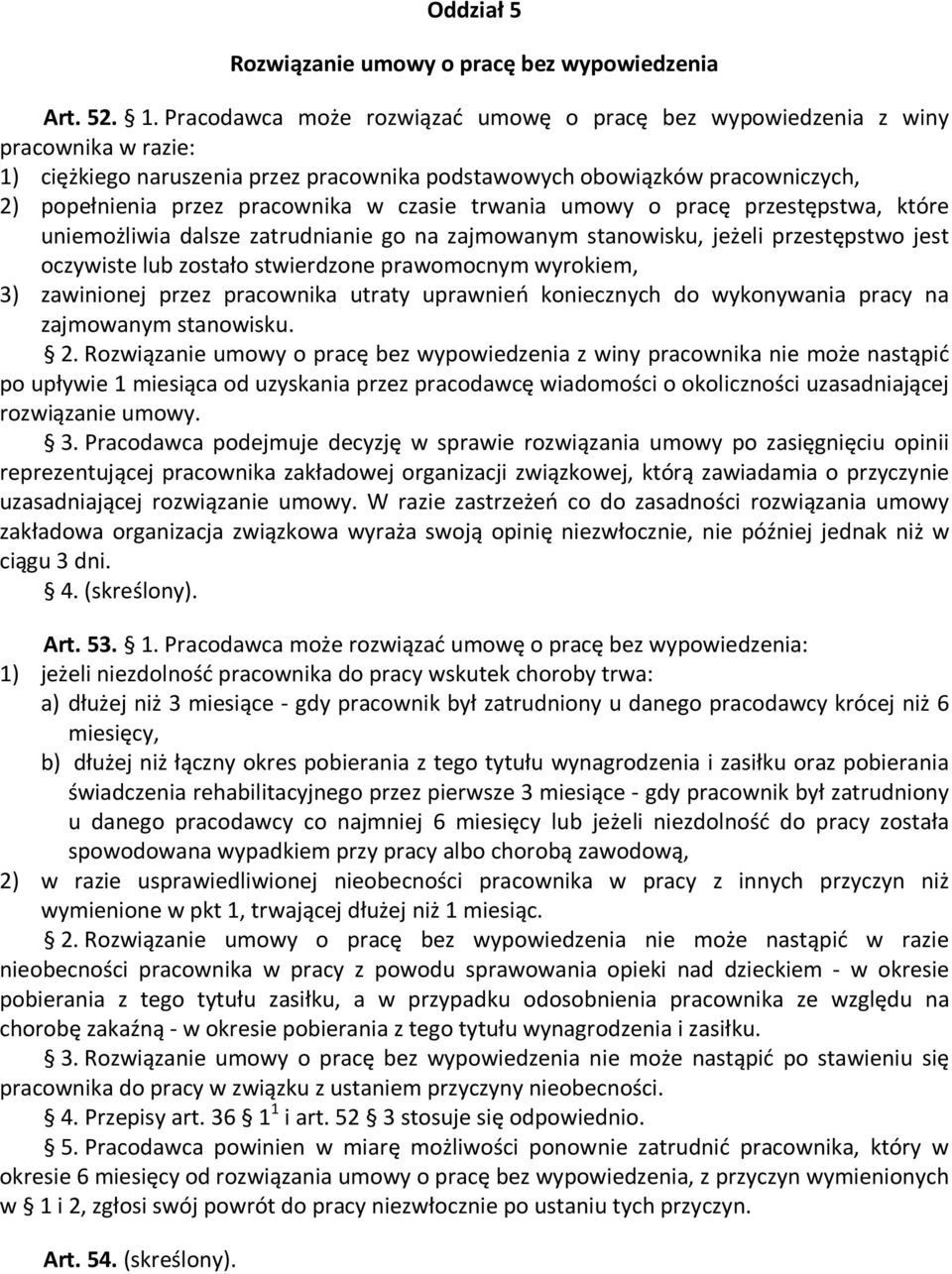 Oddział 5

Rozwiązanie umowy o pracę bez wypowiedzenia

Art. 52. § 1. Pracodawca może rozwiązać umowę o pracę bez wypowiedzenia z winy pracownika w razie:
1) ciężkiego naruszenia przez pracownika podstawowych obowiązków pracowniczych,
2) popełnienia przez pracownika w czasie trwania umowy o pracę przestępstwa, które uniemożliwia dalsze zatrudnianie go na zajmowanym stanowisku, jeżeli przestępstwo jest oczywiste lub zostało stwierdzone prawomocnym wyrokiem,
3) zawinionej przez pracownika utraty uprawnień koniecznych do wykonywania pracy na zajmowanym stanowisku.
§ 2. Rozwiązanie umowy o pracę bez wypowiedzenia z winy pracownika nie może nastąpić po upływie 1 miesiąca od uzyskania przez pracodawcę wiadomości o okoliczności uzasadniającej rozwiązanie umowy.
§ 3. Pracodawca podejmuje decyzję w sprawie rozwiązania umowy po zasięgnięciu opinii reprezentującej pracownika zakładowej organizacji związkowej, którą zawiadamia o przyczynie uzasadniającej rozwiązanie umowy. W razie zastrzeżeń co do zasadności rozwiązania umowy zakładowa organizacja związkowa wyraża swoją opinię niezwłocznie, nie później jednak niż w ciągu 3 dni.
§ 4. (skreślony).

Art. 53. § 1. Pracodawca może rozwiązać umowę o pracę bez wypowiedzenia:
1) jeżeli niezdolność pracownika do pracy wskutek choroby trwa:
a) dłużej niż 3 miesiące - gdy pracownik był zatrudniony u danego pracodawcy krócej niż 6 miesięcy,
b) dłużej niż łączny okres pobierania z tego tytułu wynagrodzenia i zasiłku oraz pobierania świadczenia rehabilitacyjnego przez pierwsze 3 miesiące - gdy pracownik był zatrudniony u danego pracodawcy co najmniej 6 miesięcy lub jeżeli niezdolność do pracy została spowodowana wypadkiem przy pracy albo chorobą zawodową,
2) w razie usprawiedliwionej nieobecności pracownika w pracy z innych przyczyn niż wymienione w pkt 1, trwającej dłużej niż 1 miesiąc.
§ 2. Rozwiązanie umowy o pracę bez wypowiedzenia nie może nastąpić w razie nieobecności pracownika w pracy z powodu sprawowania opieki nad dzieckiem - w okresie pobierania z tego tytułu zasiłku, a w przypadku odosobnienia pracownika ze względu na chorobę zakaźną - w okresie pobierania z tego tytułu wynagrodzenia i zasiłku.
§ 3. Rozwiązanie umowy o pracę bez wypowiedzenia nie może nastąpić po stawieniu się pracownika do pracy w związku z ustaniem przyczyny nieobecności.
§ 4. Przepisy art. 36 § $1^1$ i art. 52 § 3 stosuje się odpowiednio.
§ 5. Pracodawca powinien w miarę możliwości ponownie zatrudnić pracownika, który w okresie 6 miesięcy od rozwiązania umowy o pracę bez wypowiedzenia, z przyczyn wymienionych w § 1 i 2, zgłosi swój powrót do pracy niezwłocznie po ustaniu tych przyczyn.

Art. 54. (skreślony).